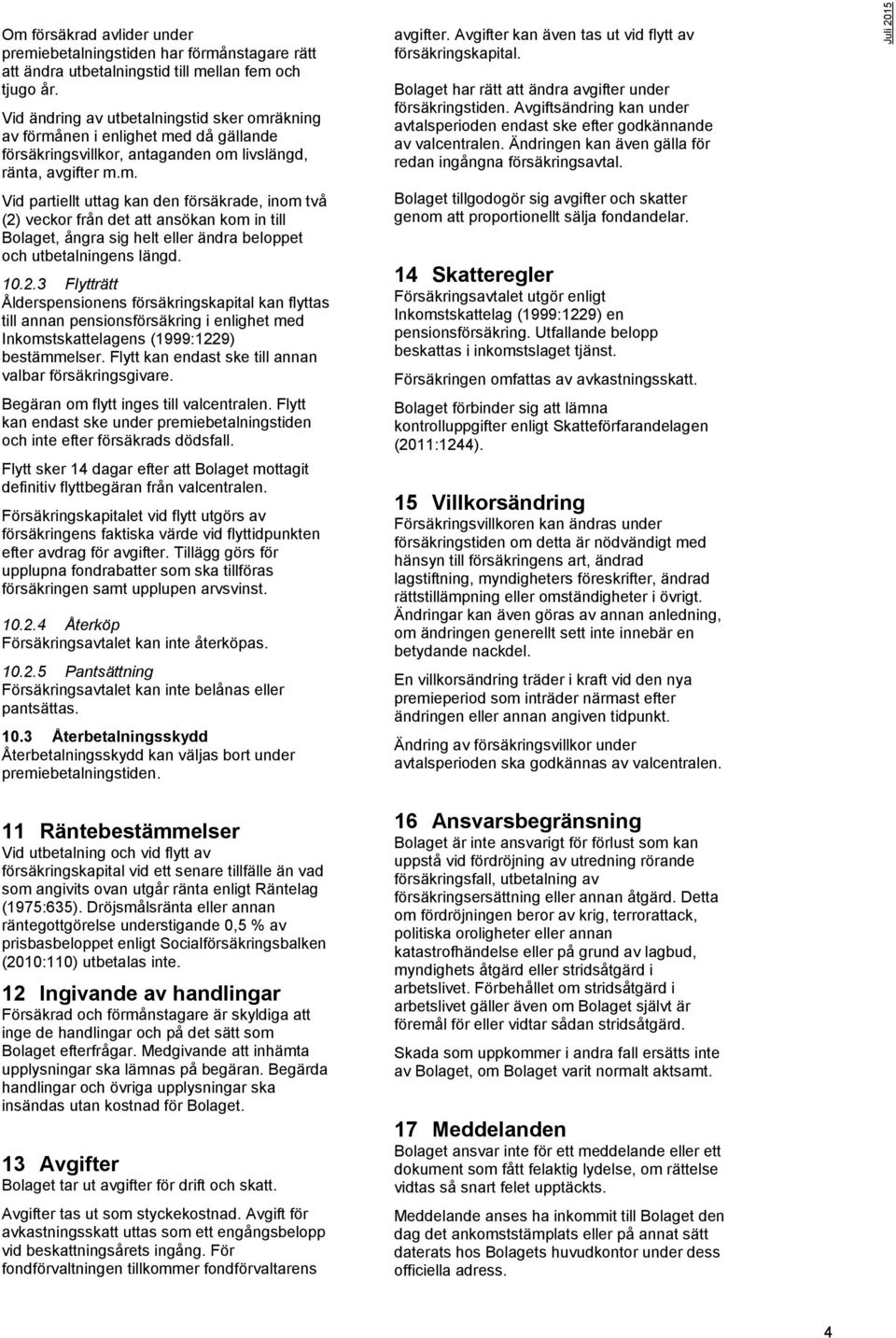 Om försäkrad avlider under premiebetalningstiden har förmånstagare rätt att ändra utbetalningstid till mellan fem och tjugo år.

Vid ändring av utbetalningstid sker omräkning av förmånen i enlighet med då gällande försäkringsvillkor, antaganden om livslängd, ränta, avgifter m.m.

Vid partiellt uttag kan den försäkrade, inom två (2) veckor från det att ansökan kom in till Bolaget, ångra sig helt eller ändra beloppet och utbetalningens längd.

10.2.3 Flytträtt
Ålderspensionens försäkringskapital kan flyttas till annan pensionsförsäkring i enlighet med Inkomstskattelagens (1999:1229) bestämmelser. Flytt kan endast ske till annan valbar försäkringsgivare.

Begäran om flytt inges till valcentralen. Flytt kan endast ske under premiebetalningstiden och inte efter försäkrads dödsfall.

Flytt sker 14 dagar efter att Bolaget mottagit definitiv flyttbegäran från valcentralen.

Försäkringskapitalet vid flytt utgörs av försäkringens faktiska värde vid flyttidpunkten efter avdrag för avgifter. Tillägg görs för upplupna fondrabatter som ska tillföras försäkringen samt upplupen arvsvinst.

10.2.4 Återköp
Försäkringsavtalet kan inte återköpas.

10.2.5 Pantsättning
Försäkringsavtalet kan inte belånas eller pantsättas.

10.3 Återbetalningsskydd
Återbetalningsskydd kan väljas bort under premiebetalningstiden.

11 Räntebestämmelser
Vid utbetalning och vid flytt av försäkringskapital vid ett senare tillfälle än vad som angivits ovan utgår ränta enligt Räntelag (1975:635). Dröjsmålsränta eller annan räntegottgörelse understigande 0,5 % av prisbasbeloppet enligt Socialförsäkringsbalken (2010:110) utbetalas inte.

12 Ingivande av handlingar
Försäkrad och förmånstagare är skyldiga att inge de handlingar och på det sätt som Bolaget efterfrågar. Medgivande att inhämta upplysningar ska lämnas på begäran. Begärda handlingar och övriga upplysningar ska insändas utan kostnad för Bolaget.

13 Avgifter
Bolaget tar ut avgifter för drift och skatt.

Avgifter tas ut som styckekostnad. Avgift för avkastningsskatt uttas som ett engångsbelopp vid beskattningsårets ingång. För fondförvaltningen tillkommer fondförvaltarens avgifter. Avgifter kan även tas ut vid flytt av försäkringskapital.

Bolaget har rätt att ändra avgifter under försäkringstiden. Avgiftsändring kan under avtalsperioden endast ske efter godkännande av valcentralen. Ändringen kan även gälla för redan ingångna försäkringsavtal.

Bolaget tillgodogör sig avgifter och skatter genom att proportionellt sälja fondandelar.

14 Skatteregler
Försäkringsavtalet utgör enligt Inkomstskattelag (1999:1229) en pensionsförsäkring. Utfallande belopp beskattas i inkomstslaget tjänst.

Försäkringen omfattas av avkastningsskatt.

Bolaget förbinder sig att lämna kontrolluppgifter enligt Skatteförfarandelagen (2011:1244).

15 Villkorsändring
Försäkringsvillkoren kan ändras under försäkringstiden om detta är nödvändigt med hänsyn till försäkringens art, ändrad lagstiftning, myndigheters föreskrifter, ändrad rättstillämpning eller omständigheter i övrigt. Ändringar kan även göras av annan anledning, om ändringen generellt sett inte innebär en betydande nackdel.

En villkorsändring träder i kraft vid den nya premieperiod som inträder närmast efter ändringen eller annan angiven tidpunkt.

Ändring av försäkringsvillkor under avtalsperioden ska godkännas av valcentralen.

16 Ansvarsbegränsning
Bolaget är inte ansvarigt för förlust som kan uppstå vid fördröjning av utredning rörande försäkringsfall, utbetalning av försäkringsersättning eller annan åtgärd. Detta om fördröjningen beror av krig, terrorattack, politiska oroligheter eller annan katastrofhändelse eller på grund av lagbud, myndighets åtgärd eller stridsåtgärd i arbetslivet. Förbehållet om stridsåtgärd i arbetslivet gäller även om Bolaget självt är föremål för eller vidtar sådan stridsåtgärd.

Skada som uppkommer i andra fall ersätts inte av Bolaget, om Bolaget varit normalt aktsamt.

17 Meddelanden
Bolaget ansvar inte för ett meddelande eller ett dokument som fått felaktig lydelse, om rättelse vidtas så snart felet upptäckts.

Meddelande anses ha inkommit till Bolaget den dag det ankomststämplats eller på annat sätt daterats hos Bolagets huvudkontor under dess officiella adress.

Juli 2015

4